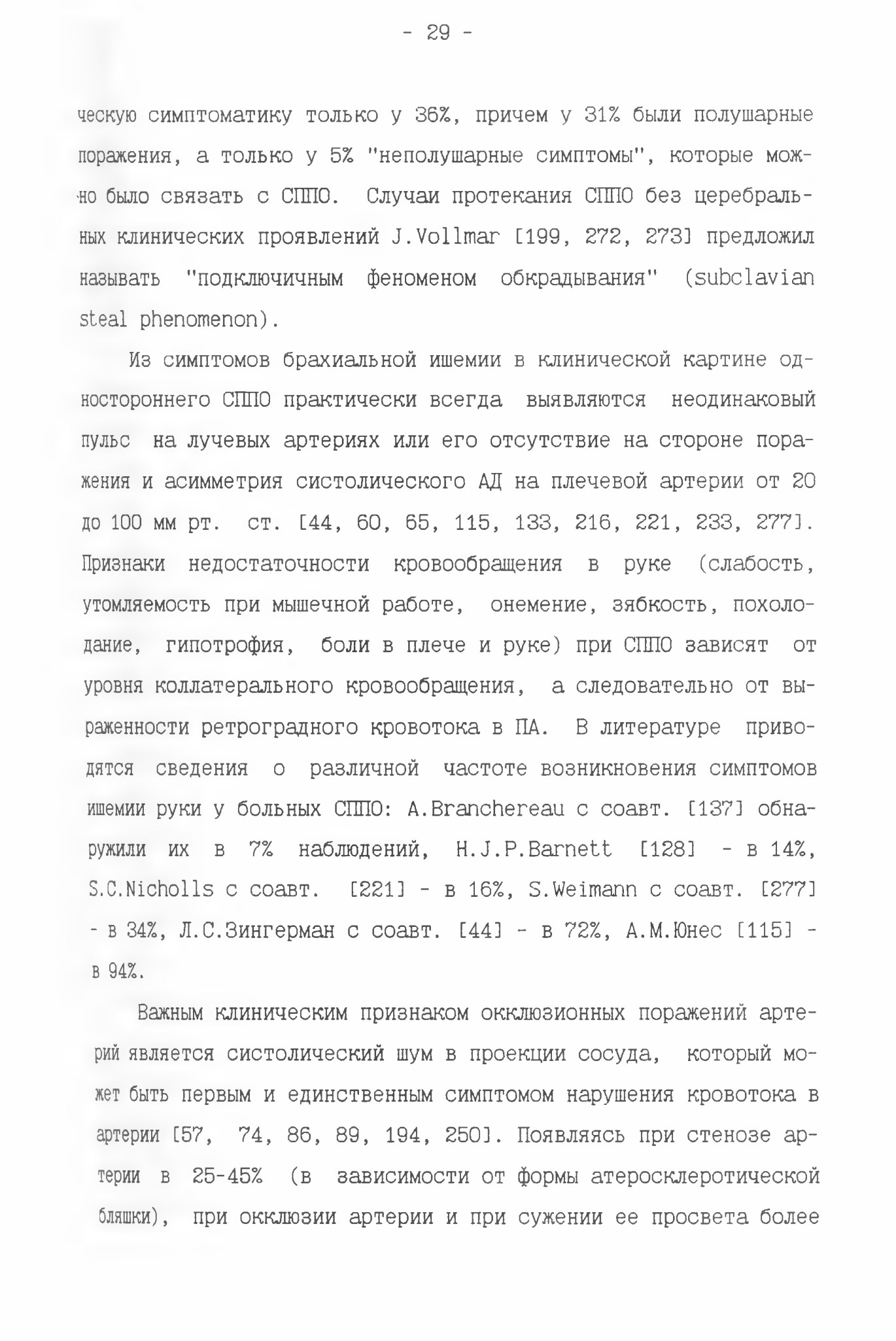 - 29 -

ческую симптоматику только у 36%, причем у 31% были полушарные поражения, а только у 5% "неполушарные симптомы", которые можно было связать с СППО. Случаи протекания СППО без церебральных клинических проявлений J.Vollmar [199, 272, 273] предложил называть "подключичным феноменом обкрадывания" (subclavian steal phenomenon).

Из симптомов брахиальной ишемии в клинической картине одностороннего СППО практически всегда выявляются неодинаковый пульс на лучевых артериях или его отсутствие на стороне поражения и асимметрия систолического АД на плечевой артерии от 20 до 100 мм рт. ст. [44, 60, 65, 115, 133, 216, 221, 233, 277]. Признаки недостаточности кровообращения в руке (слабость, утомляемость при мышечной работе, онемение, зябкость, похолодание, гипотрофия, боли в плече и руке) при СППО зависят от уровня коллатерального кровообращения, а следовательно от выраженности ретроградного кровотока в ПА. В литературе приводятся сведения о различной частоте возникновения симптомов ишемии руки у больных СППО: A.Branchereau с соавт. [137] обнаружили их в 7% наблюдений, H.J.P.Barnett [128] - в 14%, S.C.Nicholls с соавт. [221] - в 16%, S.Weimann с соавт. [277] - в 34%, Л.С.Зингерман с соавт. [44] - в 72%, А.М.Юнес [115] - в 94%.

Важным клиническим признаком окклюзионных поражений артерий является систолический шум в проекции сосуда, который может быть первым и единственным симптомом нарушения кровотока в артерии [57, 74, 86, 89, 194, 250]. Появляясь при стенозе артерии в 25-45% (в зависимости от формы атеросклеротической бляшки), при окклюзии артерии и при сужении ее просвета более